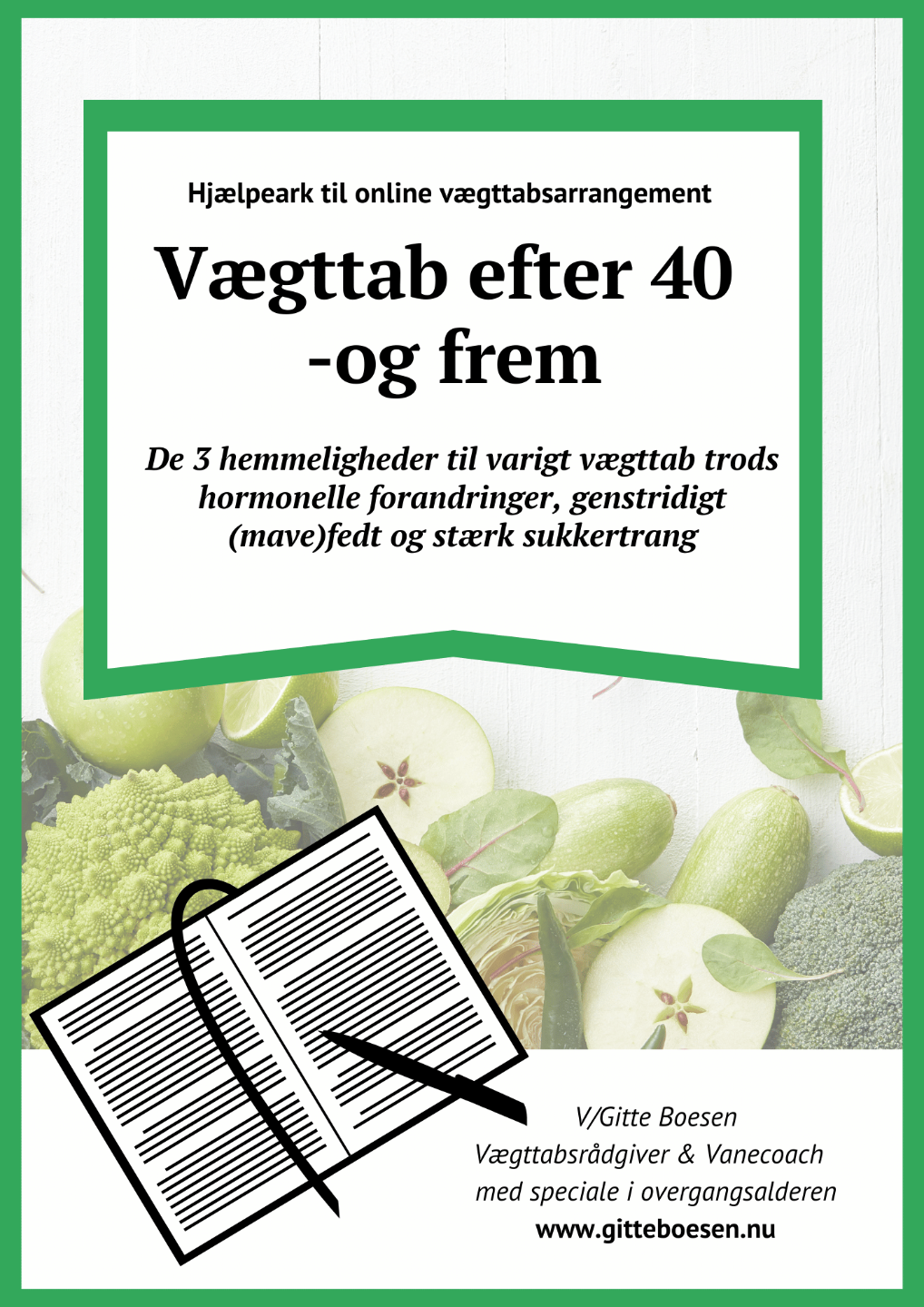 Hjælpeark til online vægttabsarrangement

Vægttab efter 40 -og frem

De 3 hemmeligheder til varigt vægttab trods hormonelle forandringer, genstridigt (mave)fedt og stærk sukkertrang

V/Gitte Boesen
Vægttabsrådgiver & Vanecoach
med speciale i overgangsalderen
www.gitteboesen.nu